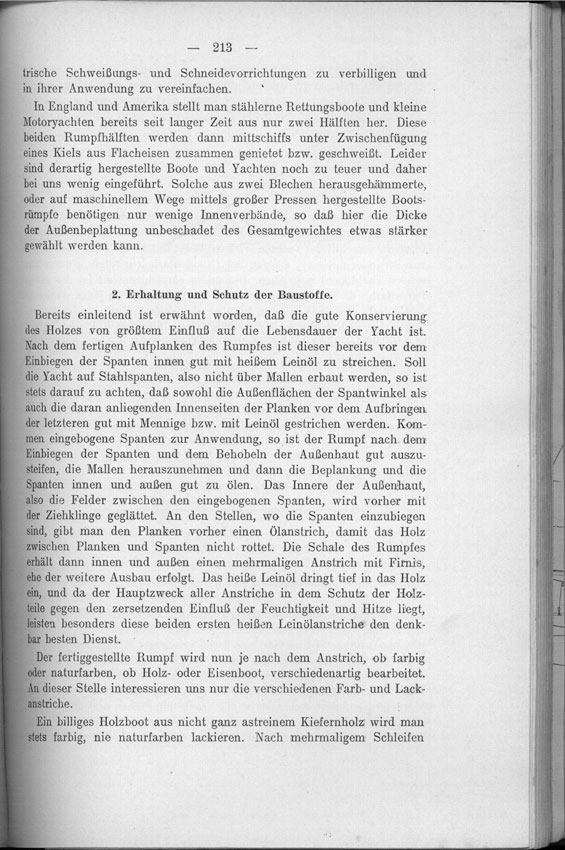 — 213 —

trische Schweißungs- und Schneidevorrichtungen zu verbilligen und in ihrer Anwendung zu vereinfachen.

In England und Amerika stellt man stählerne Rettungsboote und kleine Motoryachten bereits seit langer Zeit aus nur zwei Hälften her. Diese beiden Rumpfhälften werden dann mittschiffs unter Zwischenfügung eines Kiels aus Flacheisen zusammen genietet bzw. geschweißt. Leider sind derartig hergestellte Boote und Yachten noch zu teuer und daher bei uns wenig eingeführt. Solche aus zwei Blechen herausgehämmerte, oder auf maschinellem Wege mittels großer Pressen hergestellte Bootsrümpfe benötigen nur wenige Innenverbände, so daß hier die Dicke der Außenbeplattung unbeschadet des Gesamtgewichtes etwas stärker gewählt werden kann.

2. Erhaltung und Schutz der Baustoffe.

Bereits einleitend ist erwähnt worden, daß die gute Konservierung des Holzes von größtem Einfluß auf die Lebensdauer der Yacht ist. Nach dem fertigen Aufplanken des Rumpfes ist dieser bereits vor dem Einbiegen der Spanten innen gut mit heißem Leinöl zu streichen. Soll die Yacht auf Stahlspanten, also nicht über Mallen erbaut werden, so ist stets darauf zu achten, daß sowohl die Außenflächen der Spantwinkel als auch die daran anliegenden Innenseiten der Planken vor dem Aufbringen der letzteren gut mit Mennige bzw. mit Leinöl gestrichen werden. Kommen eingebogene Spanten zur Anwendung, so ist der Rumpf nach dem Einbiegen der Spanten und dem Behobeln der Außenhaut gut auszusteifen, die Mallen herauszunehmen und dann die Beplankung und die Spanten innen und außen gut zu ölen. Das Innere der Außenhaut, also die Felder zwischen den eingebogenen Spanten, wird vorher mit der Ziehklinge geglättet. An den Stellen, wo die Spanten einzubiegen sind, gibt man den Planken vorher einen Ölanstrich, damit das Holz zwischen Planken und Spanten nicht rottet. Die Schale des Rumpfes erhält dann innen und außen einen mehrmaligen Anstrich mit Firnis, ehe der weitere Ausbau erfolgt. Das heiße Leinöl dringt tief in das Holz ein, und da der Hauptzweck aller Anstriche in dem Schutz der Holzteile gegen den zersetzenden Einfluß der Feuchtigkeit und Hitze liegt, leisten besonders diese beiden ersten heißen Leinölanstriche den denkbar besten Dienst.

Der fertiggestellte Rumpf wird nun je nach dem Anstrich, ob farbig oder naturfarben, ob Holz- oder Eisenboot, verschiedenartig bearbeitet. An dieser Stelle interessieren uns nur die verschiedenen Farb- und Lackanstriche.

Ein billiges Holzboot aus nicht ganz astreinem Kiefernholz wird man stets farbig, nie naturfarben lackieren. Nach mehrmaligem Schleifen